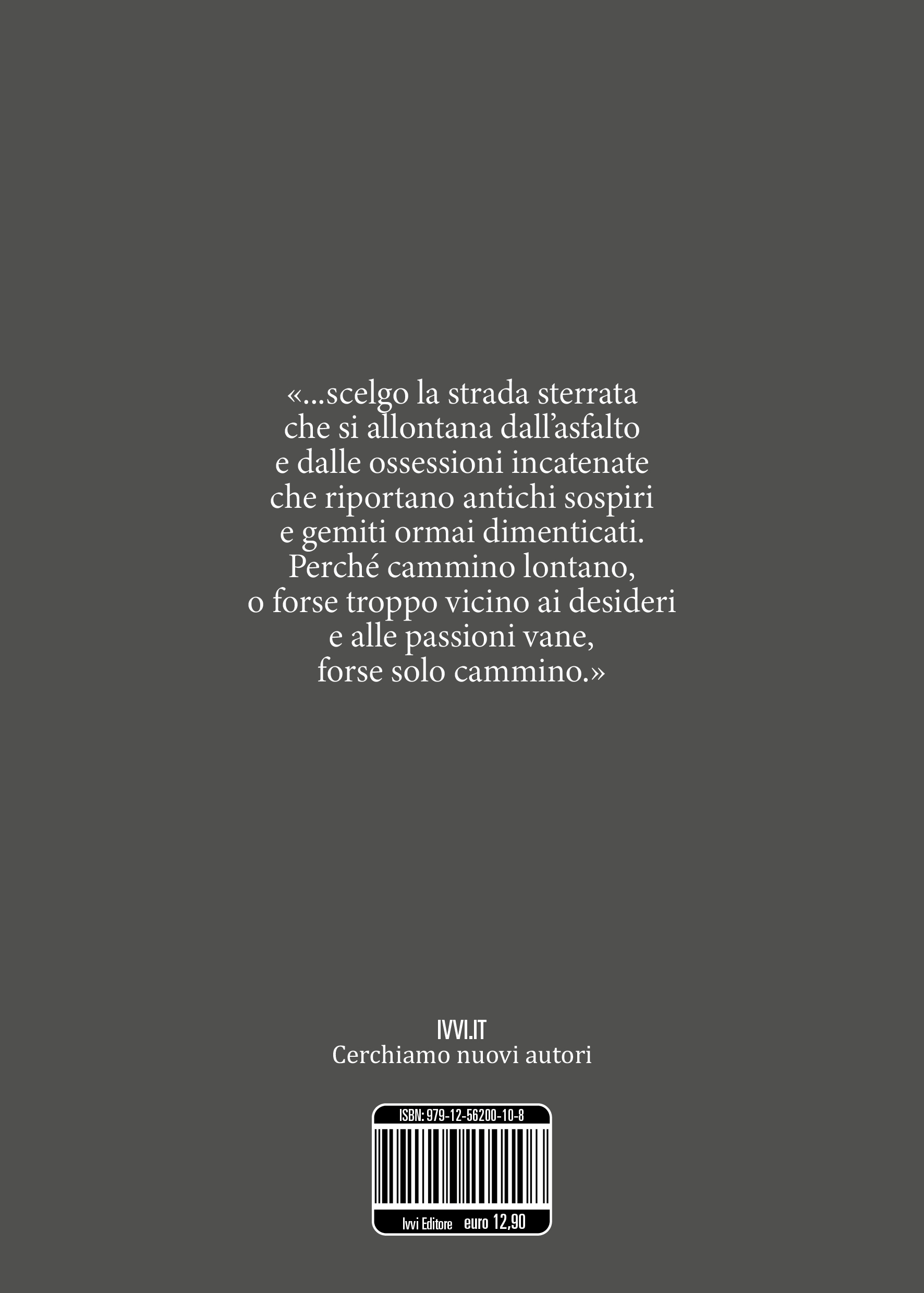 «...scelgo la strada sterrata
che si allontana dall'asfalto
e dalle ossessioni incatenate
che riportano antichi sospiri
e gemiti ormai dimenticati.
Perché cammino lontano,
o forse troppo vicino ai desideri
e alle passioni vane,
forse solo cammino.»

IVVI.IT
Cerchiamo nuovi autori

ISBN: 979-12-56200-10-8

Ivvi Editore euro 12,90